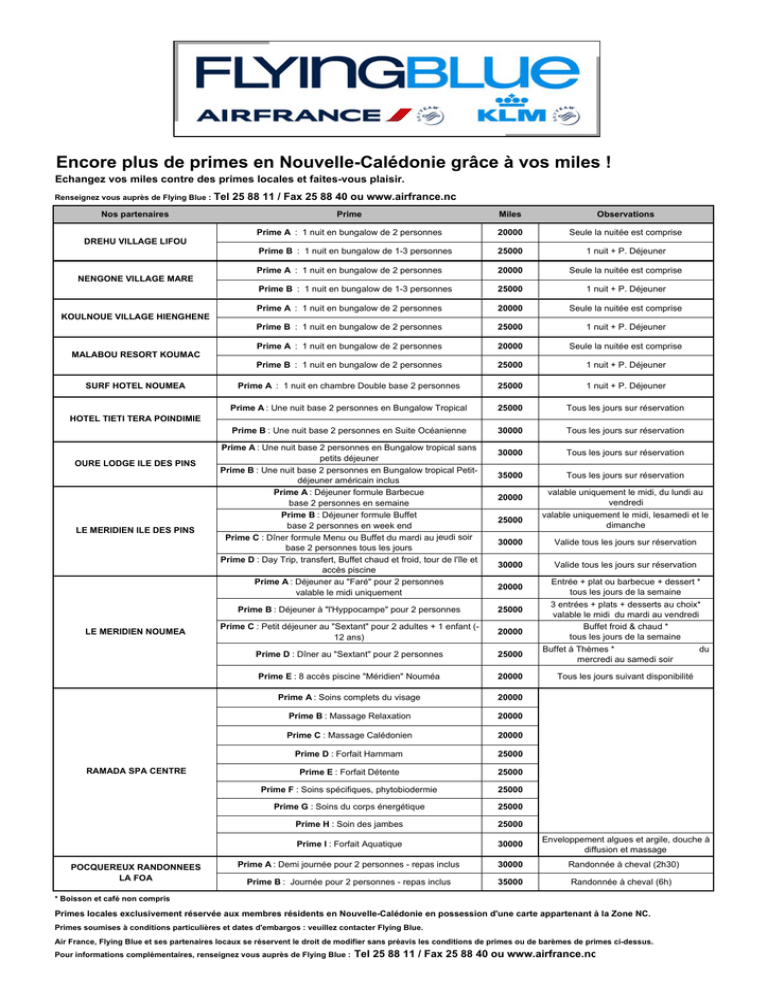 FLYINGBLUE
AIRFRANCE KLM

Encore plus de primes en Nouvelle-Calédonie grâce à vos miles !

Echangez vos miles contre des primes locales et faites-vous plaisir.

Renseignez vous auprès de Flying Blue : Tel 25 88 11 / Fax 25 88 40 ou www.airfrance.nc

| Nos partenaires | Prime | Miles | Observations |
|---|---|---|---|
| DREHU VILLAGE LIFOU | Prime A : 1 nuit en bungalow de 2 personnes | 20000 | Seule la nuitée est comprise |
| | Prime B : 1 nuit en bungalow de 1-3 personnes | 25000 | 1 nuit + P. Déjeuner |
| NENGONE VILLAGE MARE | Prime A : 1 nuit en bungalow de 2 personnes | 20000 | Seule la nuitée est comprise |
| | Prime B : 1 nuit en bungalow de 1-3 personnes | 25000 | 1 nuit + P. Déjeuner |
| KOULNOUE VILLAGE HIENGHENE | Prime A : 1 nuit en bungalow de 2 personnes | 20000 | Seule la nuitée est comprise |
| | Prime B : 1 nuit en bungalow de 2 personnes | 25000 | 1 nuit + P. Déjeuner |
| MALABOU RESORT KOUMAC | Prime A : 1 nuit en bungalow de 2 personnes | 20000 | Seule la nuitée est comprise |
| | Prime B : 1 nuit en bungalow de 2 personnes | 25000 | 1 nuit + P. Déjeuner |
| SURF HOTEL NOUMEA | Prime A : 1 nuit en chambre Double base 2 personnes | 25000 | 1 nuit + P. Déjeuner |
| HOTEL TIETI TERA POINDIMIE | Prime A : Une nuit base 2 personnes en Bungalow Tropical | 25000 | Tous les jours sur réservation |
| | Prime B : Une nuit base 2 personnes en Suite Océanienne | 30000 | Tous les jours sur réservation |
| OURE LODGE ILE DES PINS | Prime A : Une nuit base 2 personnes en Bungalow tropical sans petits déjeuner | 30000 | Tous les jours sur réservation |
| | Prime B : Une nuit base 2 personnes en Bungalow tropical Petit-déjeuner américain inclus | 35000 | Tous les jours sur réservation |
| LE MERIDIEN ILE DES PINS | Prime A : Déjeuner formule Barbecue base 2 personnes en semaine | 20000 | valable uniquement le midi, du lundi au vendredi |
| | Prime B : Déjeuner formule Buffet base 2 personnes en week end | 25000 | valable uniquement le midi, lesamedi et le dimanche |
| | Prime C : Dîner formule Menu ou Buffet du mardi au jeudi soir base 2 personnes tous les jours | 30000 | Valide tous les jours sur réservation |
| | Prime D : Day Trip, transfert, Buffet chaud et froid, tour de l'île et accès piscine | 30000 | Valide tous les jours sur réservation |
| LE MERIDIEN NOUMEA | Prime A : Déjeuner au "Faré" pour 2 personnes valable le midi uniquement | 20000 | Entrée + plat ou barbecue + dessert * tous les jours de la semaine |
| | Prime B : Déjeuner à "l'Hyppocampe" pour 2 personnes | 25000 | 3 entrées + plats + desserts au choix* valable le midi du mardi au vendredi |
| | Prime C : Petit déjeuner au "Sextant" pour 2 adultes + 1 enfant (-12 ans) | 20000 | Buffet froid & chaud * tous les jours de la semaine |
| | Prime D : Dîner au "Sextant" pour 2 personnes | 25000 | Buffet à Thèmes * du mercredi au samedi soir |
| | Prime E : 8 accès piscine "Méridien" Nouméa | 20000 | Tous les jours suivant disponibilité |
| RAMADA SPA CENTRE | Prime A : Soins complets du visage | 20000 | |
| | Prime B : Massage Relaxation | 20000 | |
| | Prime C : Massage Calédonien | 20000 | |
| | Prime D : Forfait Hammam | 25000 | |
| | Prime E : Forfait Détente | 25000 | |
| | Prime F : Soins spécifiques, phytobiodermie | 25000 | |
| | Prime G : Soins du corps énergétique | 25000 | |
| | Prime H : Soin des jambes | 25000 | |
| | Prime I : Forfait Aquatique | 30000 | Enveloppement algues et argile, douche à diffusion et massage |
| POCQUEREUX RANDONNEES LA FOA | Prime A : Demi journée pour 2 personnes - repas inclus | 30000 | Randonnée à cheval (2h30) |
| | Prime B : Journée pour 2 personnes - repas inclus | 35000 | Randonnée à cheval (6h) |

* Boisson et café non compris

Primes locales exclusivement réservée aux membres résidents en Nouvelle-Calédonie en possession d'une carte appartenant à la Zone NC.

Primes soumises à conditions particulières et dates d'embargos : veuillez contacter Flying Blue.

Air France, Flying Blue et ses partenaires locaux se réservent le droit de modifier sans préavis les conditions de primes ou de barèmes de primes ci-dessus.

Pour informations complémentaires, renseignez vous auprès de Flying Blue : Tel 25 88 11 / Fax 25 88 40 ou www.airfrance.nc